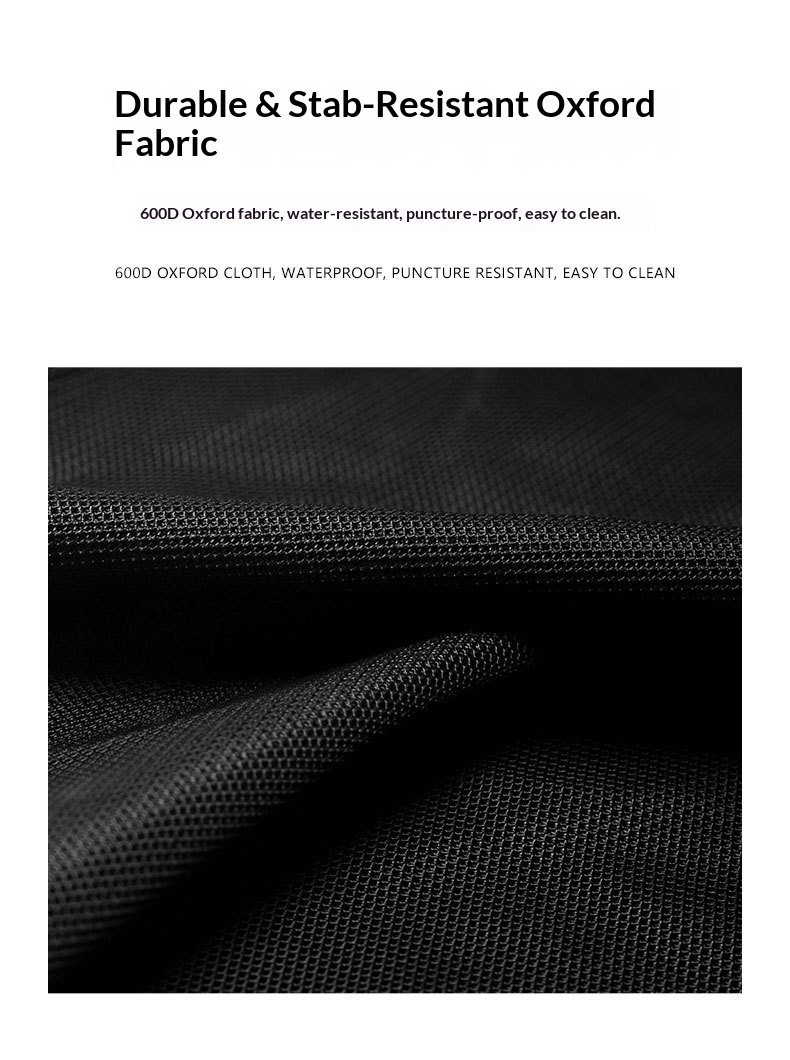 Durable & Stab-Resistant Oxford Fabric

600D Oxford fabric, water-resistant, puncture-proof, easy to clean.

600D OXFORD CLOTH, WATERPROOF, PUNCTURE RESISTANT, EASY TO CLEAN